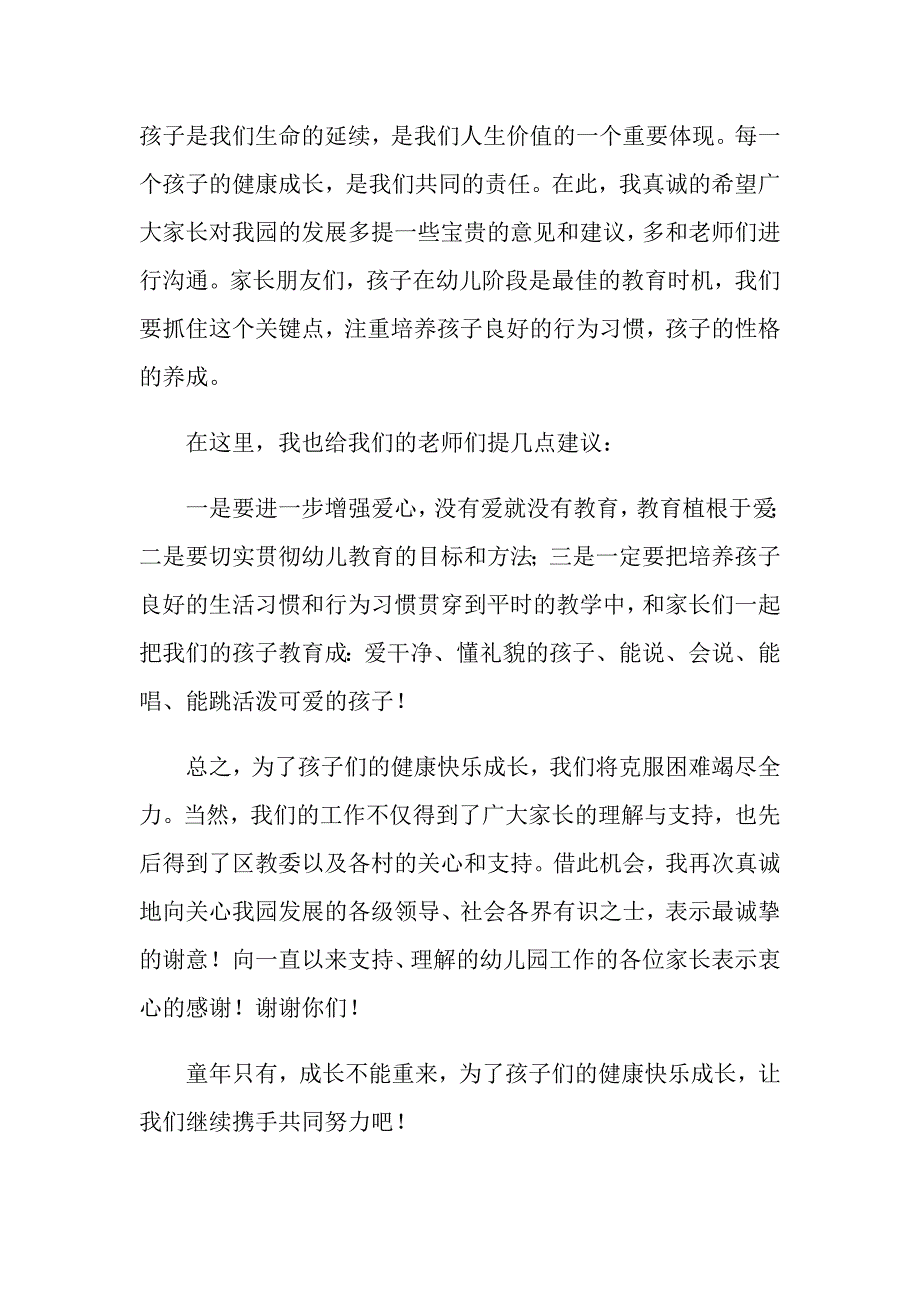 孩子是我们生命的延续，是我们人生价值的一个重要体现。每一个孩子的健康成长，是我们共同的责任。在此，我真诚的希望广大家长对我园的发展多提一些宝贵的意见和建议，多和老师们进行沟通。家长朋友们，孩子在幼儿阶段是最佳的教育时机，我们要抓住这个关键点，注重培养孩子良好的行为习惯，孩子的性格的养成。

在这里，我也给我们的老师们提几点建议：

一是要进一步增强爱心，没有爱就没有教育，教育植根于爱;二是要切实贯彻幼儿教育的目标和方法;三是一定要把培养孩子良好的生活习惯和行为习惯贯穿到平时的教学中，和家长们一起把我们的孩子教育成:爱干净、懂礼貌的孩子、能说、会说、能唱、能跳活泼可爱的孩子！

总之，为了孩子们的健康快乐成长，我们将克服困难竭尽全力。当然，我们的工作不仅得到了广大家长的理解与支持，也先后得到了区教委以及各村的关心和支持。借此机会，我再次真诚地向关心我园发展的各级领导、社会各界有识之士，表示最诚挚的谢意！向一直以来支持、理解的幼儿园工作的各位家长表示衷心的感谢！谢谢你们！

童年只有，成长不能重来，为了孩子们的健康快乐成长，让我们继续携手共同努力吧！